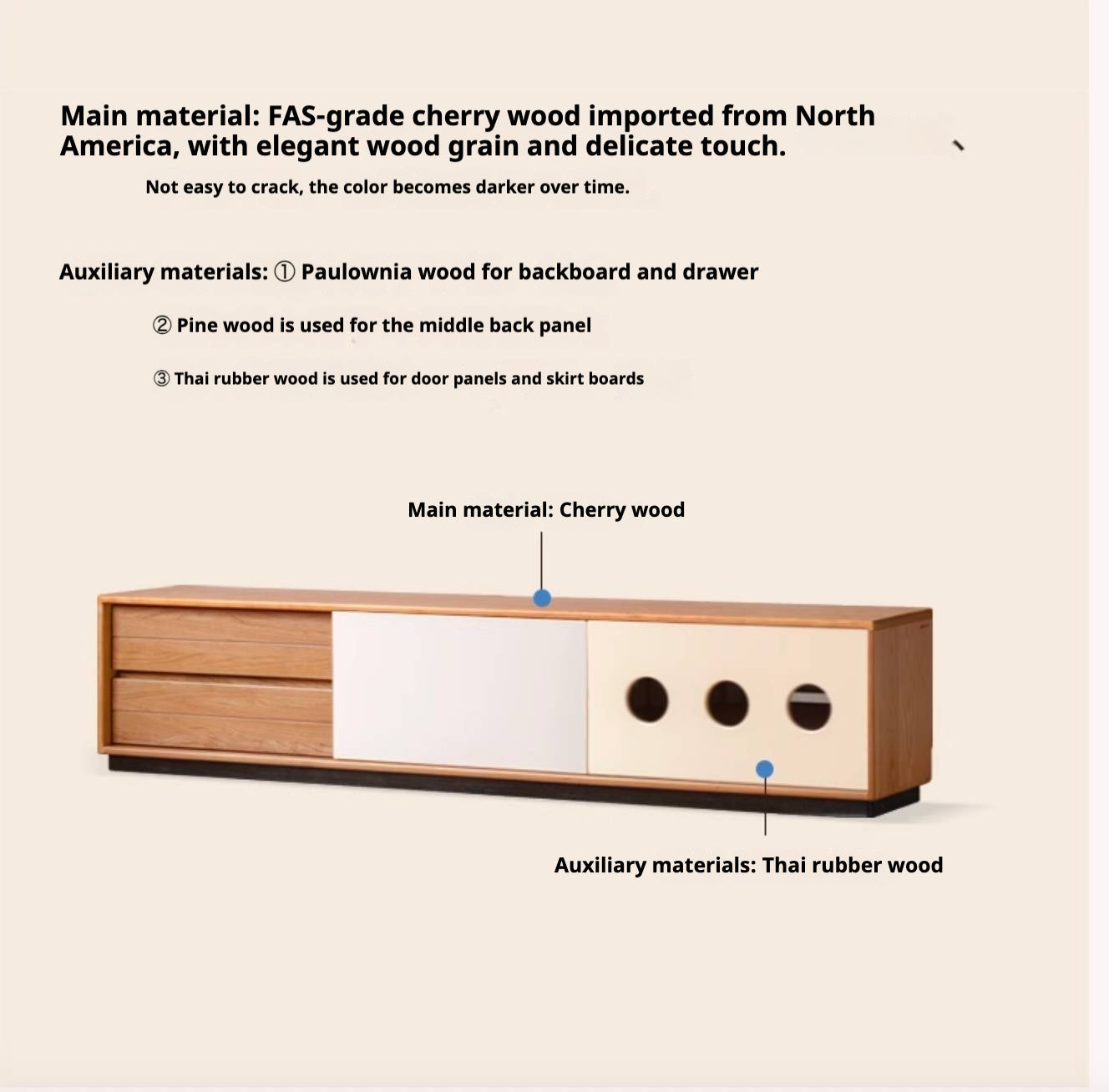 Main material: FAS-grade cherry wood imported from North America, with elegant wood grain and delicate touch.

Not easy to crack, the color becomes darker over time.

Auxiliary materials: ① Paulownia wood for backboard and drawer

② Pine wood is used for the middle back panel

③ Thai rubber wood is used for door panels and skirt boards

Main material: Cherry wood

Auxiliary materials: Thai rubber wood